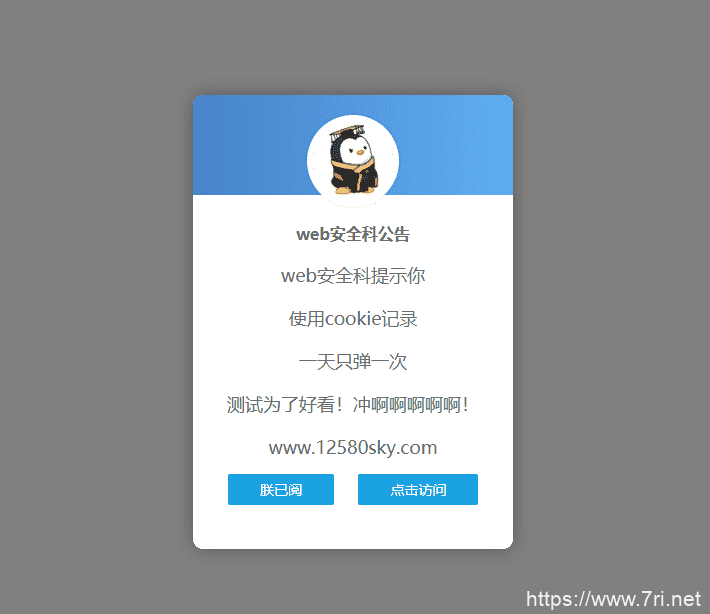 web安全科公告

web安全科提示你

使用cookie记录

一天只弹一次

测试为了好看！冲啊啊啊啊啊！

www.12580sky.com

朕已阅

点击访问

https://www.7ri.net